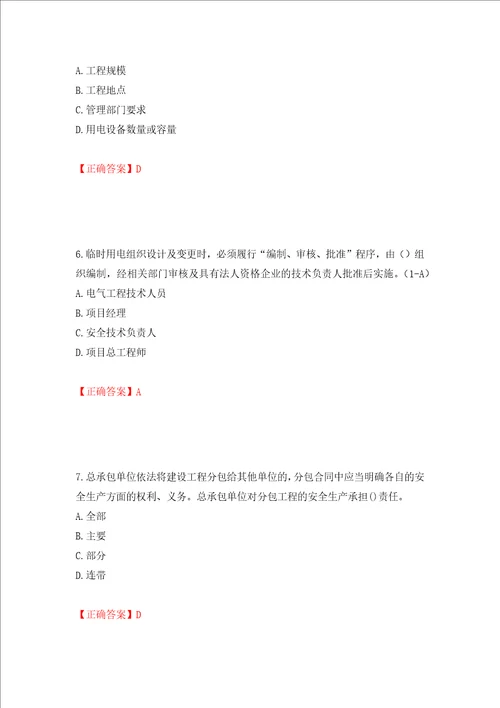 A. 工程规模
B. 工程地点
C. 管理部门要求
D. 用电设备数量或容量

【正确答案】D

6. 临时用电组织设计及变更时，必须履行“编制、审核、批准”程序，由（）组织编制，经相关部门审核及具有法人资格企业的技术负责人批准后实施。（1-A）
A. 电气工程技术人员
B. 项目经理
C. 安全技术负责人
D. 项目总工程师

【正确答案】A

7. 总承包单位依法将建设工程分包给其他单位的，分包合同中应当明确各自的安全生产方面的权利、义务。总承包单位对分包工程的安全生产承担()责任。
A. 全部
B. 主要
C. 部分
D. 连带

【正确答案】D